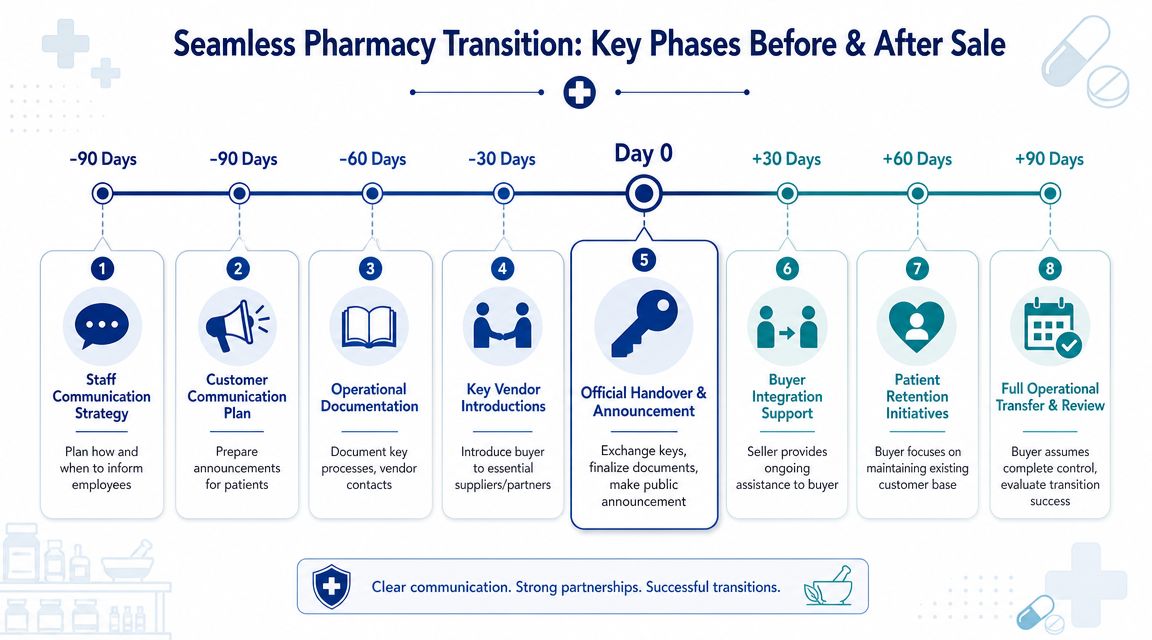 Seamless Pharmacy Transition: Key Phases Before & After Sale

-90 Days
-90 Days
-60 Days
-30 Days
Day 0
+30 Days
+60 Days
+90 Days

1
Staff Communication Strategy
Plan how and when to inform employees

2
Customer Communication Plan
Prepare announcements for patients

3
Operational Documentation
Document key processes, vendor contacts

4
Key Vendor Introductions
Introduce buyer to essential suppliers/partners

5
Official Handover & Announcement
Exchange keys, finalize documents, make public announcement

6
Buyer Integration Support
Seller provides ongoing assistance to buyer

7
Patient Retention Initiatives
Buyer focuses on maintaining existing customer base

8
Full Operational Transfer & Review
Buyer assumes complete control, evaluate transition success

Clear communication. Strong partnerships. Successful transitions.